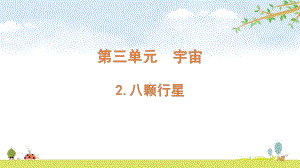 第三单元　宇宙

2. 八颗行星